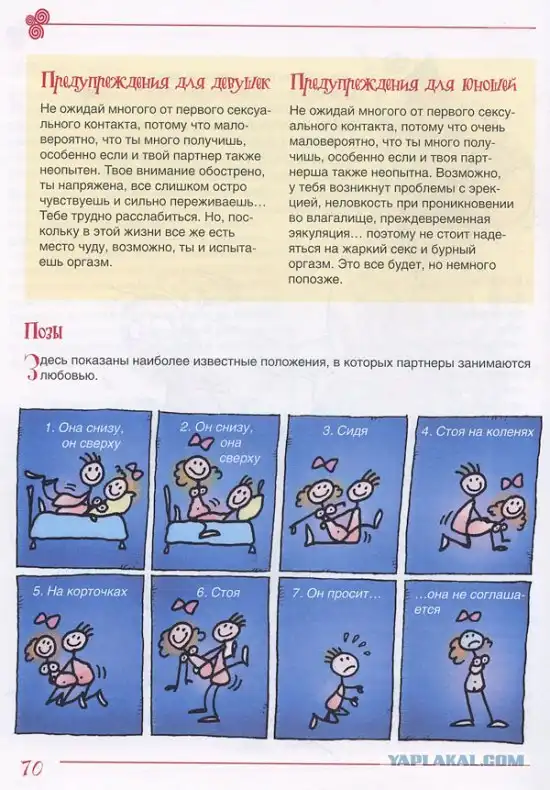 Предупреждения для девушек

Не ожидай многого от первого сексуального контакта, потому что маловероятно, что ты много получишь, особенно если и твой партнер также неопытен. Твое внимание обострено, ты напряжена, все слишком остро чувствуешь и сильно переживаешь… Тебе трудно расслабиться. Но, поскольку в этой жизни все же есть место чуду, возможно, ты и испытаешь оргазм.

Предупреждения для юношей

Не ожидай многого от первого сексуального контакта, потому что очень маловероятно, что ты много получишь, особенно если и твоя партнерша также неопытна. Возможно, у тебя возникнут проблемы с эрекцией, неловкость при проникновении во влагалище, преждевременная эякуляция… поэтому не стоит надеяться на жаркий секс и бурный оргазм. Это все будет, но немного попозже.

Позы

Здесь показаны наиболее известные положения, в которых партнеры занимаются любовью.

1. Она снизу, он сверху

2. Он снизу, она сверху

3. Сидя

4. Стоя на коленях

5. На корточках

6. Стоя

7. Он просит…

…она не соглашается

70

YAPLAKAL.COM